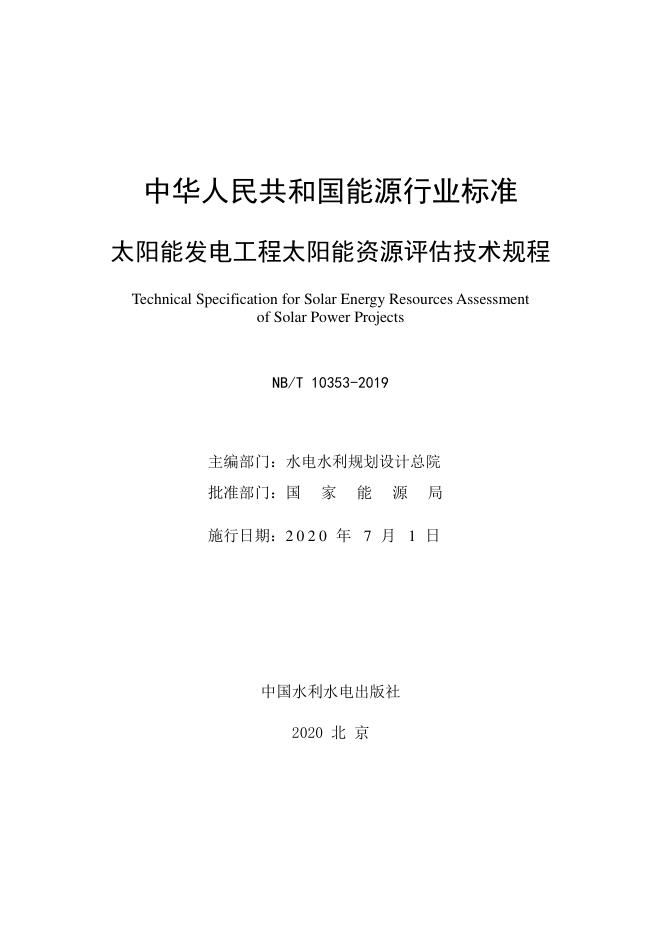 中华人民共和国能源行业标准

太阳能发电工程太阳能资源评估技术规程

Technical Specification for Solar Energy Resources Assessment of Solar Power Projects

NB/T 10353-2019

主编部门：水电水利规划设计总院

批准部门：国 家 能 源 局

施行日期：2020 年 7 月 1 日

中国水利水电出版社

2020 北 京